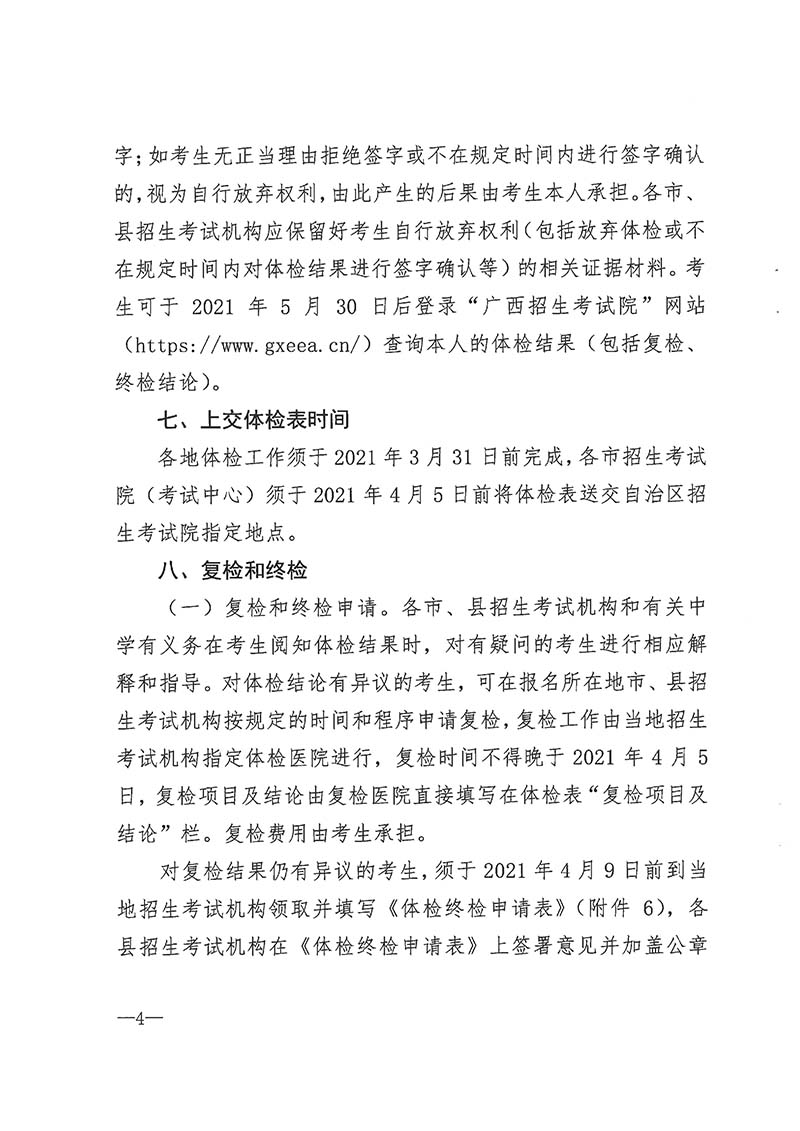 字；如考生无正当理由拒绝签字或不在规定时间内进行签字确认的，视为自行放弃权利，由此产生的后果由考生本人承担。各市、县招生考试机构应保留好考生自行放弃权利（包括放弃体检或不在规定时间内对体检结果进行签字确认等）的相关证据材料。考生可于 2021 年 5 月 30 日后登录“广西招生考试院”网站（https://www.gxeea.cn/）查询本人的体检结果（包括复检、终检结论）。

七、上交体检表时间

各地体检工作须于 2021 年 3 月 31 日前完成，各市招生考试院（考试中心）须于 2021 年 4 月 5 日前将体检表送交自治区招生考试院指定地点。

八、复检和终检

（一）复检和终检申请。各市、县招生考试机构和有关中学有义务在考生阅知体检结果时，对有疑问的考生进行相应解释和指导。对体检结论有异议的考生，可在报名所在地市、县招生考试机构按规定的时间和程序申请复检，复检工作由当地招生考试机构指定体检医院进行，复检时间不得晚于 2021 年 4 月 5 日，复检项目及结论由复检医院直接填写在体检表“复检项目及结论”栏。复检费用由考生承担。

对复检结果仍有异议的考生，须于 2021 年 4 月 9 日前到当地招生考试机构领取并填写《体检终检申请表》（附件 6），各县招生考试机构在《体检终检申请表》上签署意见并加盖公章

—4—